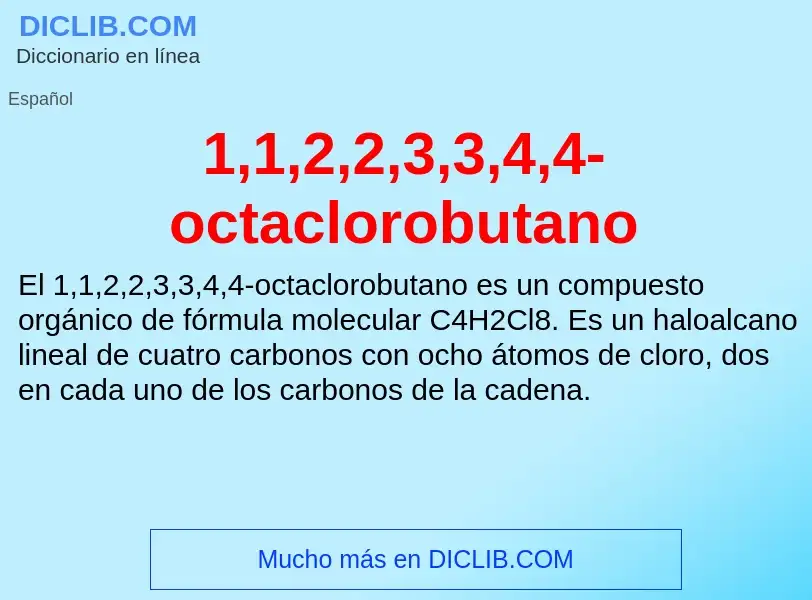 DICLIB.COM
Diccionario en línea

Español

1,1,2,2,3,3,4,4-octaclorobutano

El 1,1,2,2,3,3,4,4-octaclorobutano es un compuesto orgánico de fórmula molecular C4H2Cl8. Es un haloalcano lineal de cuatro carbonos con ocho átomos de cloro, dos en cada uno de los carbonos de la cadena.

Mucho más en DICLIB.COM